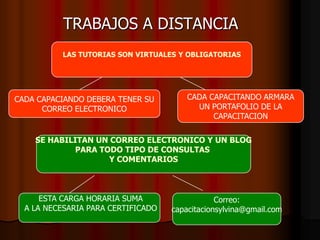 TRABAJOS A DISTANCIA

LAS TUTORIAS SON VIRTUALES Y OBLIGATORIAS

CADA CAPACIANDO DEBERA TENER SU CORREO ELECTRONICO

CADA CAPACITANDO ARMARA UN PORTAFOLIO DE LA CAPACITACION

SE HABILITAN UN CORREO ELECTRONICO Y UN BLOG PARA TODO TIPO DE CONSULTAS Y COMENTARIOS

ESTA CARGA HORARIA SUMA A LA NECESARIA PARA CERTIFICADO

Correo: capacitacionsylvina@gmail.com